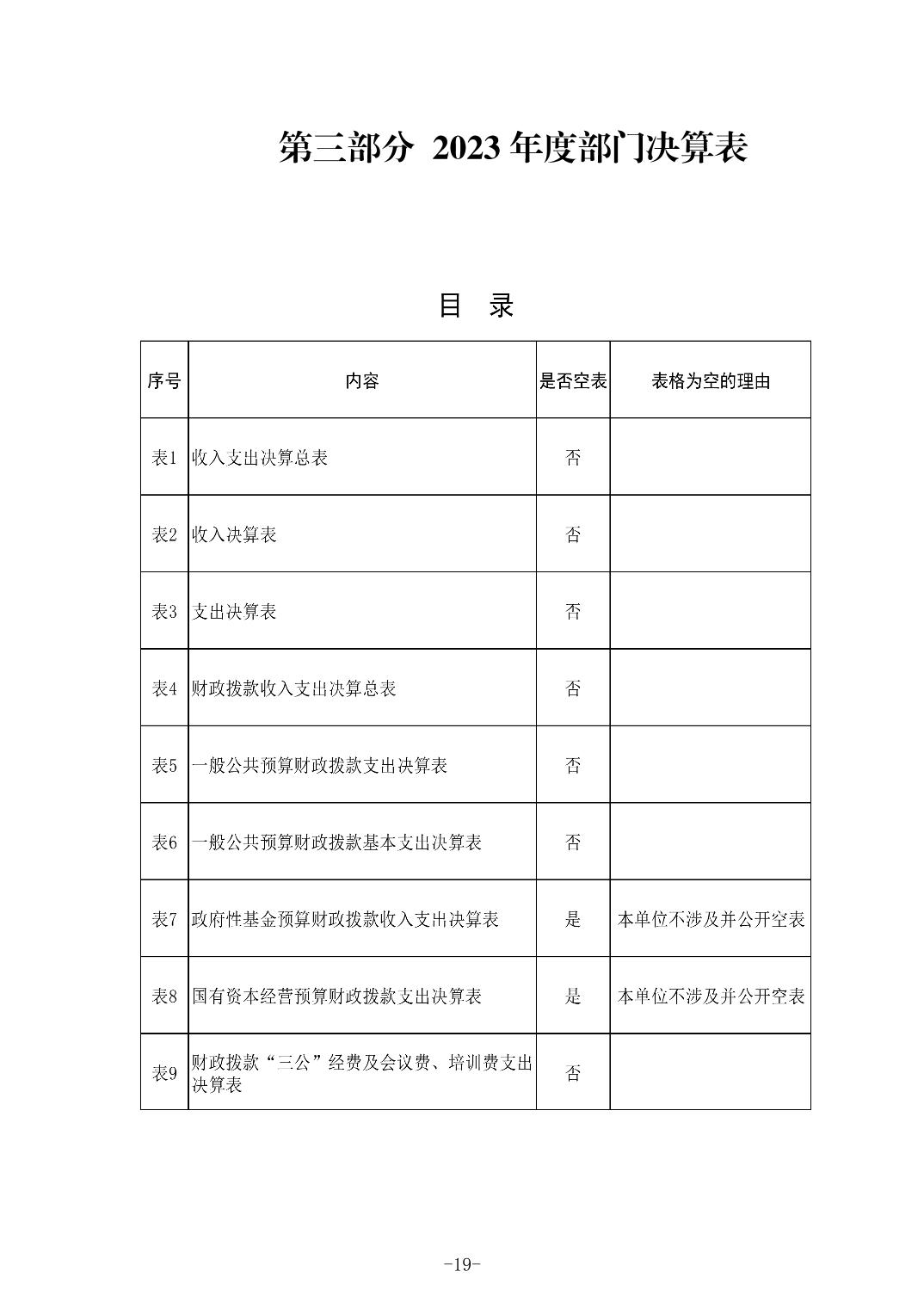 第三部分 2023 年度部门决算表

目 录

| 序号 | 内容 | 是否空表 | 表格为空的理由 |
|---|---|---|---|
| 表1 | 收入支出决算总表 | 否 | |
| 表2 | 收入决算表 | 否 | |
| 表3 | 支出决算表 | 否 | |
| 表4 | 财政拨款收入支出决算总表 | 否 | |
| 表5 | 一般公共预算财政拨款支出决算表 | 否 | |
| 表6 | 一般公共预算财政拨款基本支出决算表 | 否 | |
| 表7 | 政府性基金预算财政拨款收入支出决算表 | 是 | 本单位不涉及并公开空表 |
| 表8 | 国有资本经营预算财政拨款支出决算表 | 是 | 本单位不涉及并公开空表 |
| 表9 | 财政拨款“三公”经费及会议费、培训费支出决算表 | 否 | |

-19-